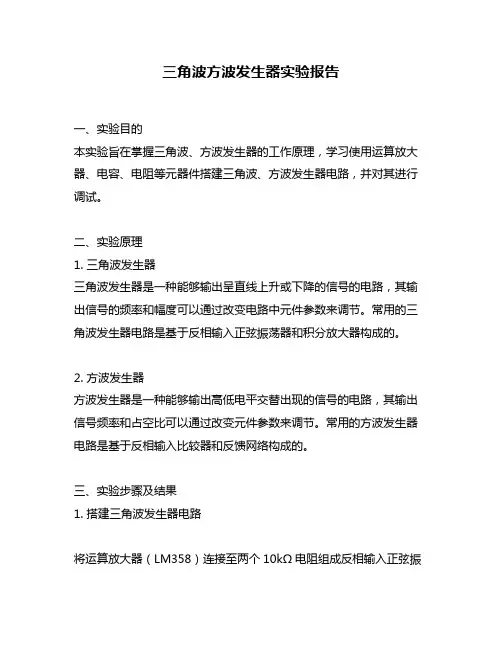 三角波方波发生器实验报告

一、实验目的
本实验旨在掌握三角波、方波发生器的工作原理，学习使用运算放大器、电容、电阻等元器件搭建三角波、方波发生器电路，并对其进行调试。

二、实验原理
1. 三角波发生器
三角波发生器是一种能够输出呈直线上升或下降的信号的电路，其输出信号的频率和幅度可以通过改变电路中元件参数来调节。常用的三角波发生器电路是基于反相输入正弦振荡器和积分放大器构成的。

2. 方波发生器
方波发生器是一种能够输出高低电平交替出现的信号的电路，其输出信号频率和占空比可以通过改变元件参数来调节。常用的方波发生器电路是基于反相输入比较器和反馈网络构成的。

三、实验步骤及结果
1. 搭建三角波发生器电路

将运算放大器（LM358）连接至两个 10kΩ 电阻组成反相输入正弦振